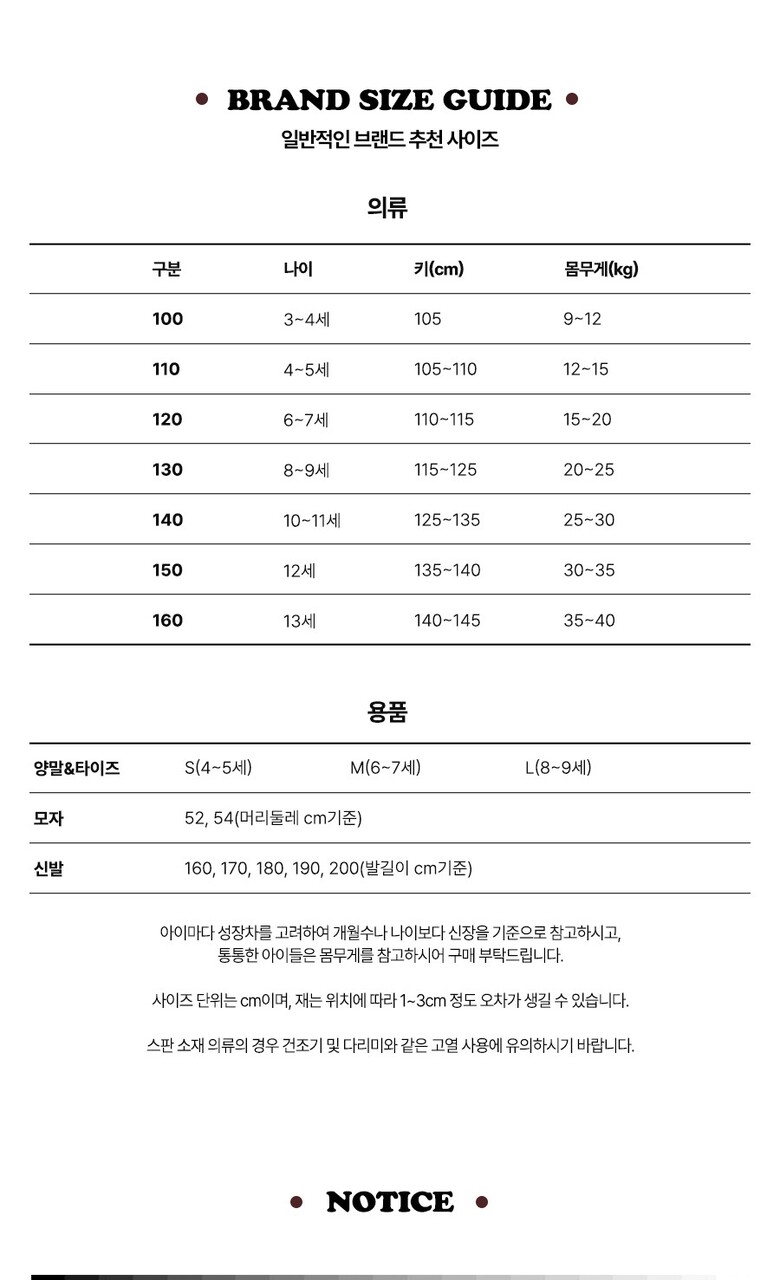 • BRAND SIZE GUIDE •
일반적인 브랜드 추천 사이즈

의류

| 구분 | 나이 | 키(cm) | 몸무게(kg) |
|---|---|---|---|
| 100 | 3~4세 | 105 | 9~12 |
| 110 | 4~5세 | 105~110 | 12~15 |
| 120 | 6~7세 | 110~115 | 15~20 |
| 130 | 8~9세 | 115~125 | 20~25 |
| 140 | 10~11세 | 125~135 | 25~30 |
| 150 | 12세 | 135~140 | 30~35 |
| 160 | 13세 | 140~145 | 35~40 |

용품

| 양말&타이즈 | S(4~5세) | M(6~7세) | L(8~9세) |
|---|---|---|---|
| 모자 | 52, 54(머리둘레 cm기준) | | |
| 신발 | 160, 170, 180, 190, 200(발길이 cm기준) | | |

아이마다 성장차를 고려하여 개월수나 나이보다 신장을 기준으로 참고하시고, 통통한 아이들은 몸무게를 참고하시어 구매 부탁드립니다.

사이즈 단위는 cm이며, 재는 위치에 따라 1~3cm 정도 오차가 생길 수 있습니다.

스판 소재 의류의 경우 건조기 및 다리미와 같은 고열 사용에 유의하시기 바랍니다.

• NOTICE •